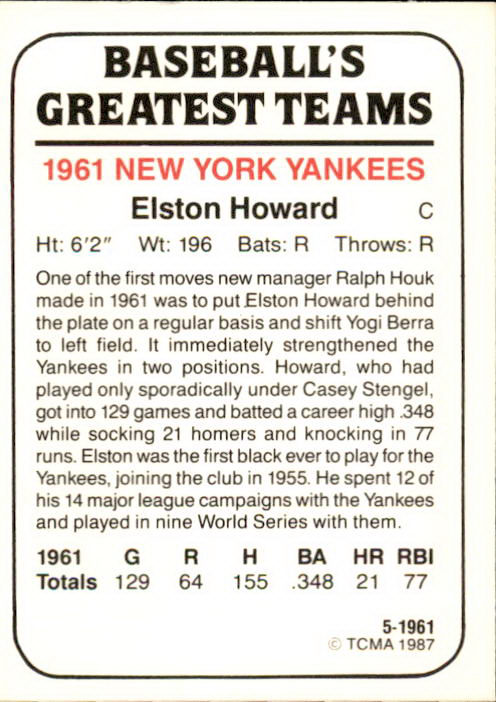 BASEBALL'S
GREATEST TEAMS

1961 NEW YORK YANKEES

Elston Howard C

Ht: 6'2" Wt: 196 Bats: R Throws: R

One of the first moves new manager Ralph Houk made in 1961 was to put Elston Howard behind the plate on a regular basis and shift Yogi Berra to left field. It immediately strengthened the Yankees in two positions. Howard, who had played only sporadically under Casey Stengel, got into 129 games and batted a career high .348 while socking 21 homers and knocking in 77 runs. Elston was the first black ever to play for the Yankees, joining the club in 1955. He spent 12 of his 14 major league campaigns with the Yankees and played in nine World Series with them.

| 1961 | G | R | H | BA | HR | RBI |
|---|---|---|---|---|---|---|
| Totals | 129 | 64 | 155 | .348 | 21 | 77 |

5-1961
© TCMA 1987